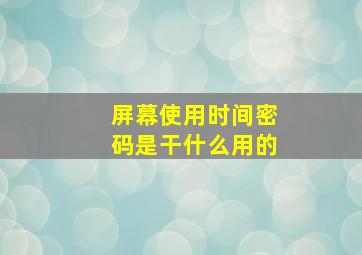 屏幕使用时间密码是干什么用的